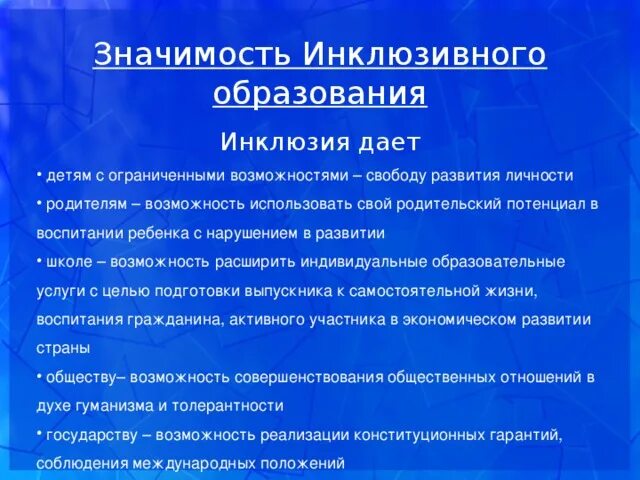 Значимость Инклюзивного образования

Инклюзия дает

• детям с ограниченными возможностями – свободу развития личности

• родителям – возможность использовать свой родительский потенциал в воспитании ребенка с нарушением в развитии

• школе – возможность расширить индивидуальные образовательные услуги с целью подготовки выпускника к самостоятельной жизни, воспитания гражданина, активного участника в экономическом развитии страны

• обществу– возможность совершенствования общественных отношений в духе гуманизма и толерантности

• государству – возможность реализации конституционных гарантий, соблюдения международных положений